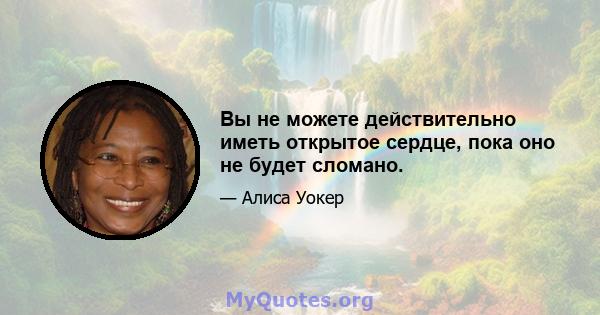 Вы не можете действительно иметь открытое сердце, пока оно не будет сломано.

— Алиса Уокер

MyQuotes.org